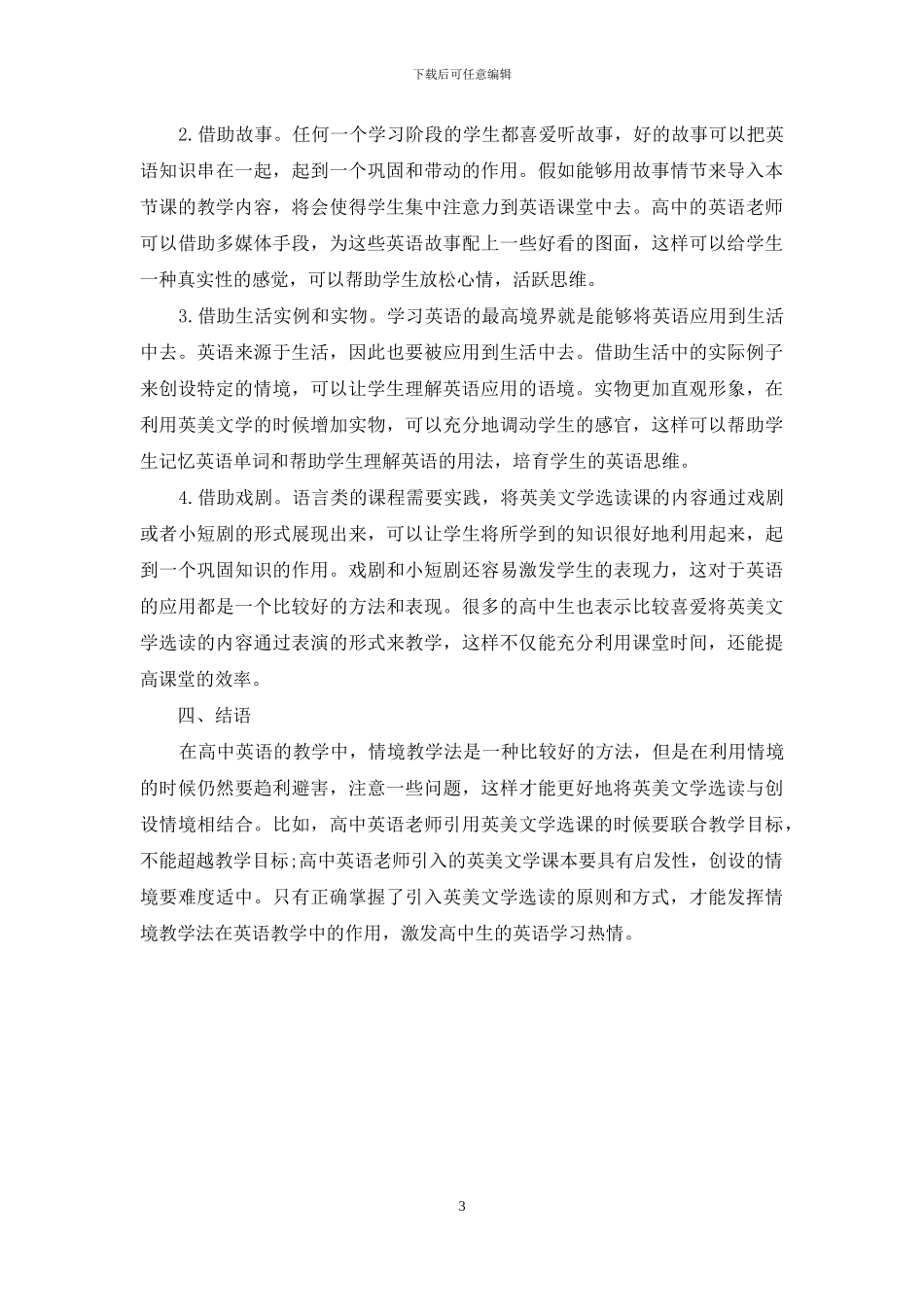 下载后可任意编辑

2.借助故事。任何一个学习阶段的学生都喜爱听故事，好的故事可以把英语知识串在一起，起到一个巩固和带动的作用。假如能够用故事情节来导入本节课的教学内容，将会使得学生集中注意力到英语课堂中去。高中的英语老师可以借助多媒体手段，为这些英语故事配上一些好看的图面，这样可以给学生一种真实性的感觉，可以帮助学生放松心情，活跃思维。

3.借助生活实例和实物。学习英语的最高境界就是能够将英语应用到生活中去。英语来源于生活，因此也要被应用到生活中去。借助生活中的实际例子来创设特定的情境，可以让学生理解英语应用的语境。实物更加直观形象，在利用英美文学的时候增加实物，可以充分地调动学生的感官，这样可以帮助学生记忆英语单词和帮助学生理解英语的用法，培育学生的英语思维。

4.借助戏剧。语言类的课程需要实践，将英美文学选读课的内容通过戏剧或者小短剧的形式展现出来，可以让学生将所学到的知识很好地利用起来，起到一个巩固知识的作用。戏剧和小短剧还容易激发学生的表现力，这对于英语的应用都是一个比较好的方法和表现。很多的高中生也表示比较喜爱将英美文学选读的内容通过表演的形式来教学，这样不仅能充分利用课堂时间，还能提高课堂的效率。

四、结语

在高中英语的教学中，情境教学法是一种比较好的方法，但是在利用情境的时候仍然要趋利避害，注意一些问题，这样才能更好地将英美文学选读与创设情境相结合。比如，高中英语老师引用英美文学选课的时候要联合教学目标，不能超越教学目标;高中英语老师引入的英美文学课本要具有启发性，创设的情境要难度适中。只有正确掌握了引入英美文学选读的原则和方式，才能发挥情境教学法在英语教学中的作用，激发高中生的英语学习热情。

3